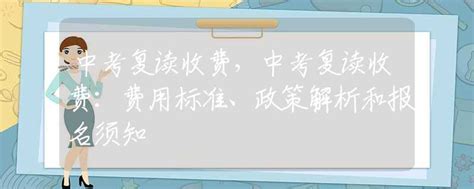 中考复读收费，中考复读收费：费用标准、政策解析和报名须知